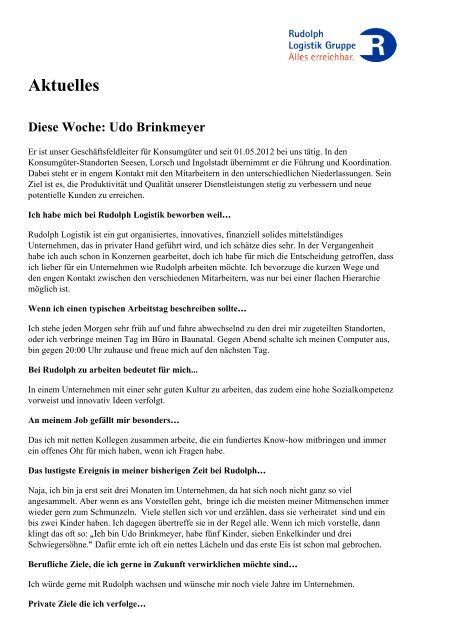 Rudolph
Logistik Gruppe
Alles erreichbar.

Aktuelles

Diese Woche: Udo Brinkmeyer

Er ist unser Geschäftsfeldleiter für Konsumgüter und seit 01.05.2012 bei uns tätig. In den Konsumgüter-Standorten Seesen, Lorsch und Ingolstadt übernimmt er die Führung und Koordination. Dabei steht er in engem Kontakt mit den Mitarbeitern in den unterschiedlichen Niederlassungen. Sein Ziel ist es, die Produktivität und Qualität unserer Dienstleistungen stetig zu verbessern und neue potentielle Kunden zu erreichen.

Ich habe mich bei Rudolph Logistik beworben weil…

Rudolph Logistik ist ein gut organisiertes, innovatives, finanziell solides mittelständiges Unternehmen, das in privater Hand geführt wird, und ich schätze dies sehr. In der Vergangenheit habe ich auch schon in Konzernen gearbeitet, doch ich habe für mich die Entscheidung getroffen, dass ich lieber für ein Unternehmen wie Rudolph arbeiten möchte. Ich bevorzuge die kurzen Wege und den engen Kontakt zwischen den verschiedenen Mitarbeitern, was nur bei einer flachen Hierarchie möglich ist.

Wenn ich einen typischen Arbeitstag beschreiben sollte…

Ich stehe jeden Morgen sehr früh auf und fahre abwechselnd zu den drei mir zugeteilten Standorten, oder ich verbringe meinen Tag im Büro in Baunatal. Gegen Abend schalte ich meinen Computer aus, bin gegen 20:00 Uhr zuhause und freue mich auf den nächsten Tag.

Bei Rudolph zu arbeiten bedeutet für mich...

In einem Unternehmen mit einer sehr guten Kultur zu arbeiten, das zudem eine hohe Sozialkompetenz vorweist und innovativ Ideen verfolgt.

An meinem Job gefällt mir besonders…

Das ich mit netten Kollegen zusammen arbeite, die ein fundiertes Know-how mitbringen und immer ein offenes Ohr für mich haben, wenn ich Fragen habe.

Das lustigste Ereignis in meiner bisherigen Zeit bei Rudolph…

Naja, ich bin ja erst seit drei Monaten im Unternehmen, da hat sich noch nicht ganz so viel angesammelt. Aber wenn es ans Vorstellen geht, bringe ich die meisten meiner Mitmenschen immer wieder gern zum Schmunzeln. Viele stellen sich vor und erzählen, dass sie verheiratet sind und ein bis zwei Kinder haben. Ich dagegen übertreffe sie in der Regel alle. Wenn ich mich vorstelle, dann klingt das oft so: „Ich bin Udo Brinkmeyer, habe fünf Kinder, sieben Enkelkinder und drei Schwiegersöhne." Dafür ernte ich oft ein nettes Lächeln und das erste Eis ist schon mal gebrochen.

Berufliche Ziele, die ich gerne in Zukunft verwirklichen möchte sind…

Ich würde gerne mit Rudolph wachsen und wünsche mir noch viele Jahre im Unternehmen.

Private Ziele die ich verfolge…